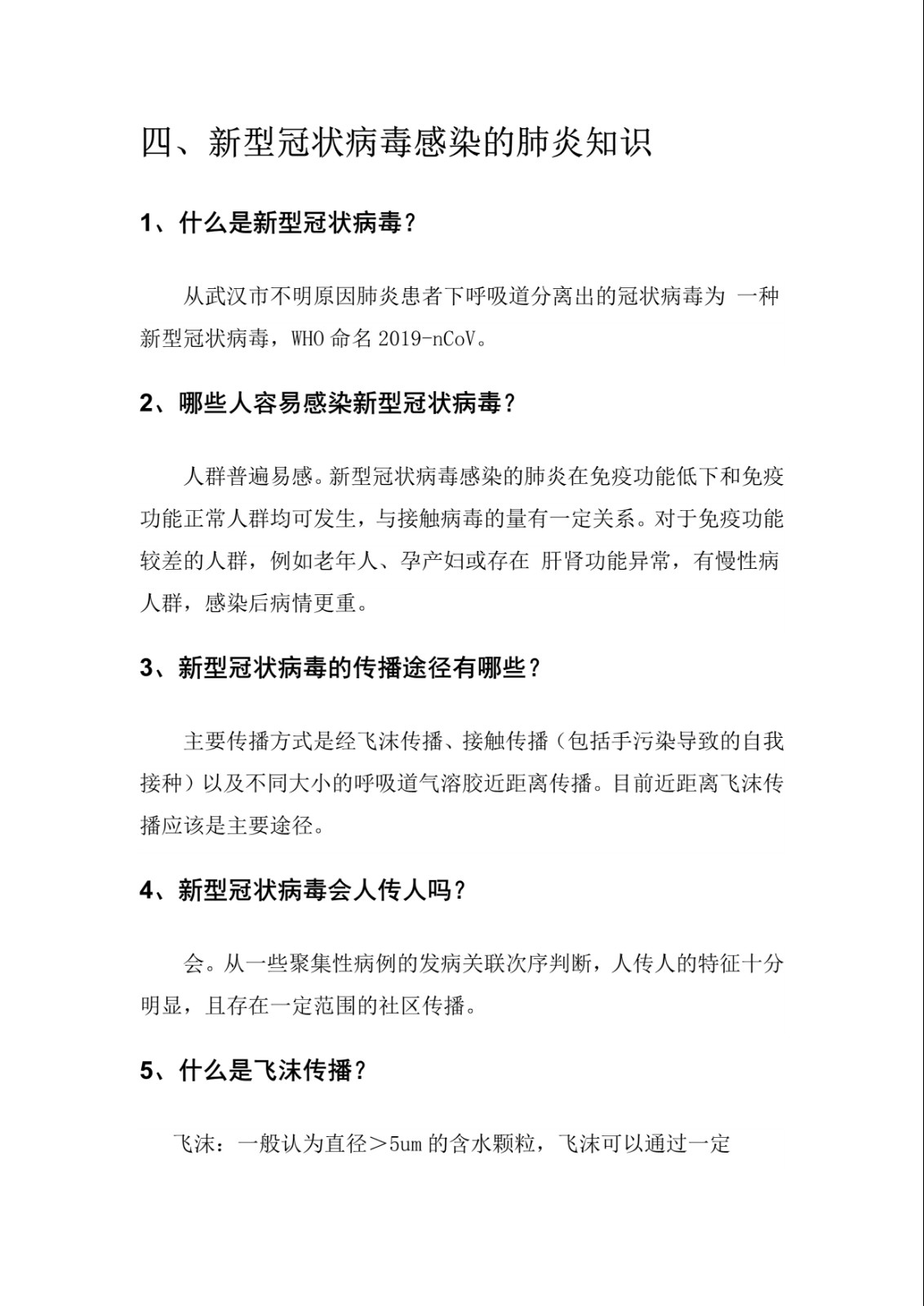 四、新型冠状病毒感染的肺炎知识

1、什么是新型冠状病毒？

从武汉市不明原因肺炎患者下呼吸道分离出的冠状病毒为 一种新型冠状病毒，WHO命名2019-nCoV。

2、哪些人容易感染新型冠状病毒？

人群普遍易感。新型冠状病毒感染的肺炎在免疫功能低下和免疫功能正常人群均可发生，与接触病毒的量有一定关系。对于免疫功能较差的人群，例如老年人、孕产妇或存在 肝肾功能异常，有慢性病人群，感染后病情更重。

3、新型冠状病毒的传播途径有哪些？

主要传播方式是经飞沫传播、接触传播（包括手污染导致的自我接种）以及不同大小的呼吸道气溶胶近距离传播。目前近距离飞沫传播应该是主要途径。

4、新型冠状病毒会人传人吗？

会。从一些聚集性病例的发病关联次序判断，人传人的特征十分明显，且存在一定范围的社区传播。

5、什么是飞沫传播？

飞沫：一般认为直径＞5um的含水颗粒，飞沫可以通过一定